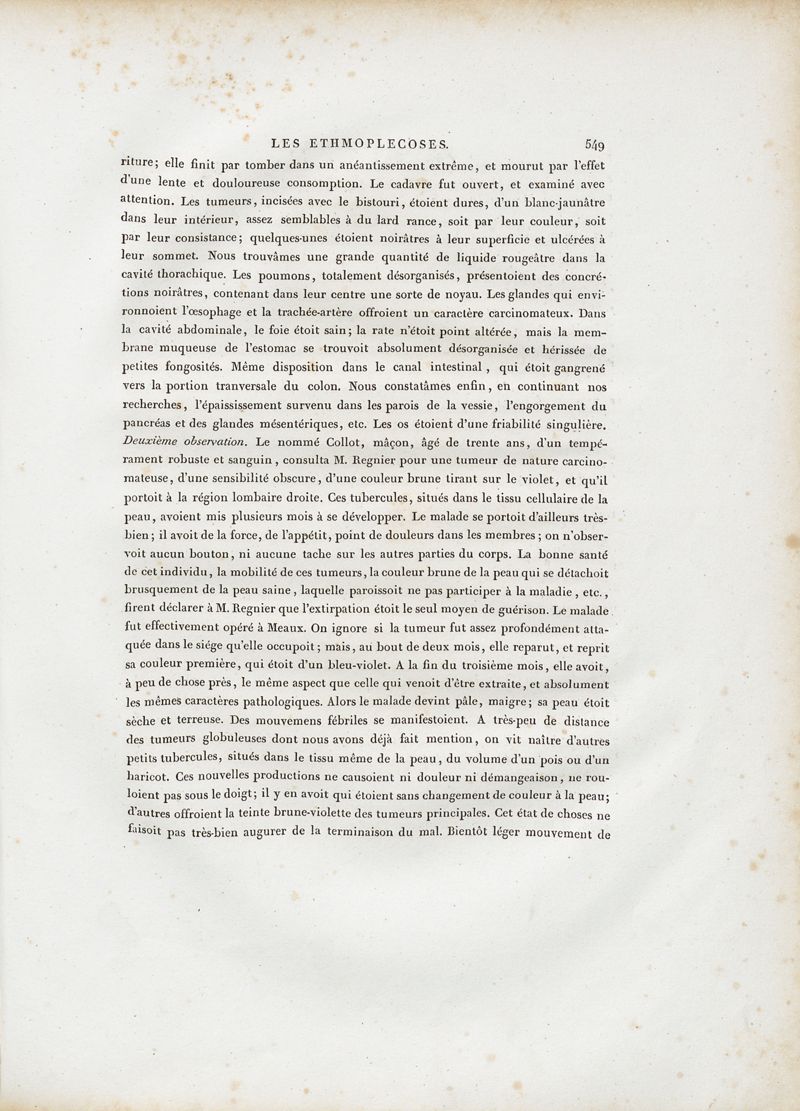 LES ETHMOPLECOSES. 549

riture; elle finit par tomber dans un anéantissement extrême, et mourut par l'effet d'une lente et douloureuse consomption. Le cadavre fut ouvert, et examiné avec attention. Les tumeurs, incisées avec le bistouri, étoient dures, d'un blanc-jaunâtre dans leur intérieur, assez semblables à du lard rance, soit par leur couleur, soit par leur consistance; quelques-unes étoient noirâtres à leur superficie et ulcérées à leur sommet. Nous trouvâmes une grande quantité de liquide rougeâtre dans la cavité thorachique. Les poumons, totalement désorganisés, présentoient des concrétions noirâtres, contenant dans leur centre une sorte de noyau. Les glandes qui environnoient l'œsophage et la trachée-artère offroient un caractère carcinomateux. Dans la cavité abdominale, le foie étoit sain; la rate n'étoit point altérée, mais la membrane muqueuse de l'estomac se trouvoit absolument désorganisée et hérissée de petites fongosités. Même disposition dans le canal intestinal, qui étoit gangrené vers la portion tranversale du colon. Nous constatâmes enfin, en continuant nos recherches, l'épaississement survenu dans les parois de la vessie, l'engorgement du pancréas et des glandes mésentériques, etc. Les os étoient d'une friabilité singulière. Deuxième observation. Le nommé Collot, maçon, âgé de trente ans, d'un tempérament robuste et sanguin, consulta M. Regnier pour une tumeur de nature carcinomateuse, d'une sensibilité obscure, d'une couleur brune tirant sur le violet, et qu'il portoit à la région lombaire droite. Ces tubercules, situés dans le tissu cellulaire de la peau, avoient mis plusieurs mois à se développer. Le malade se portoit d'ailleurs très-bien; il avoit de la force, de l'appétit, point de douleurs dans les membres; on n'observoit aucun bouton, ni aucune tache sur les autres parties du corps. La bonne santé de cet individu, la mobilité de ces tumeurs, la couleur brune de la peau qui se détachoit brusquement de la peau saine, laquelle paroissoit ne pas participer à la maladie, etc., firent déclarer à M. Regnier que l'extirpation étoit le seul moyen de guérison. Le malade fut effectivement opéré à Meaux. On ignore si la tumeur fut assez profondément attaquée dans le siége qu'elle occupoit; mais, au bout de deux mois, elle reparut, et reprit sa couleur première, qui étoit d'un bleu-violet. A la fin du troisième mois, elle avoit, à peu de chose près, le même aspect que celle qui venoit d'être extraite, et absolument les mêmes caractères pathologiques. Alors le malade devint pâle, maigre; sa peau étoit sèche et terreuse. Des mouvemens fébriles se manifestoient. A très-peu de distance des tumeurs globuleuses dont nous avons déjà fait mention, on vit naître d'autres petits tubercules, situés dans le tissu même de la peau, du volume d'un pois ou d'un haricot. Ces nouvelles productions ne causoient ni douleur ni démangeaison, ne rouloient pas sous le doigt; il y en avoit qui étoient sans changement de couleur à la peau; d'autres offroient la teinte brune-violette des tumeurs principales. Cet état de choses ne faisoit pas très-bien augurer de la terminaison du mal. Bientôt léger mouvement de